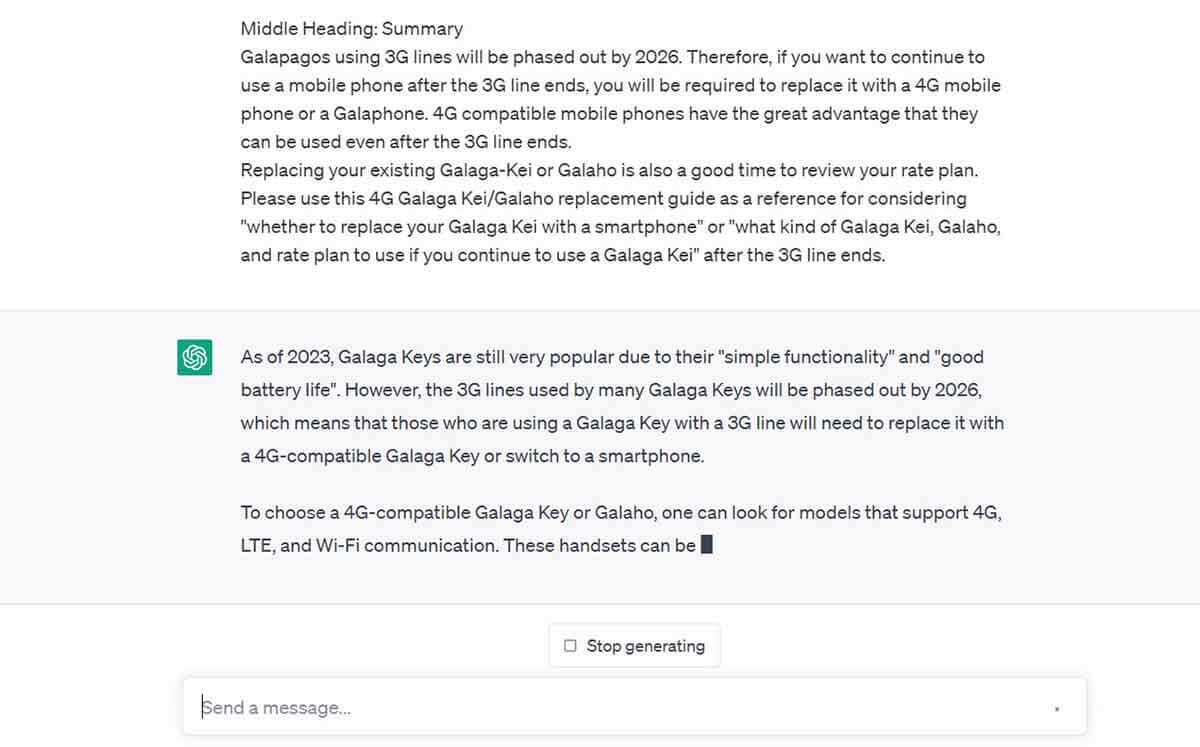 Middle Heading: Summary
Galapagos using 3G lines will be phased out by 2026. Therefore, if you want to continue to use a mobile phone after the 3G line ends, you will be required to replace it with a 4G mobile phone or a Galaphone. 4G compatible mobile phones have the great advantage that they can be used even after the 3G line ends.
Replacing your existing Galaga-Kei or Galaho is also a good time to review your rate plan. Please use this 4G Galaga Kei/Galaho replacement guide as a reference for considering "whether to replace your Galaga Kei with a smartphone" or "what kind of Galaga Kei, Galaho, and rate plan to use if you continue to use a Galaga Kei" after the 3G line ends.

As of 2023, Galaga Keys are still very popular due to their "simple functionality" and "good battery life". However, the 3G lines used by many Galaga Keys will be phased out by 2026, which means that those who are using a Galaga Key with a 3G line will need to replace it with a 4G-compatible Galaga Key or switch to a smartphone.

To choose a 4G-compatible Galaga Key or Galaho, one can look for models that support 4G, LTE, and Wi-Fi communication. These handsets can be

Stop generating

Send a message...